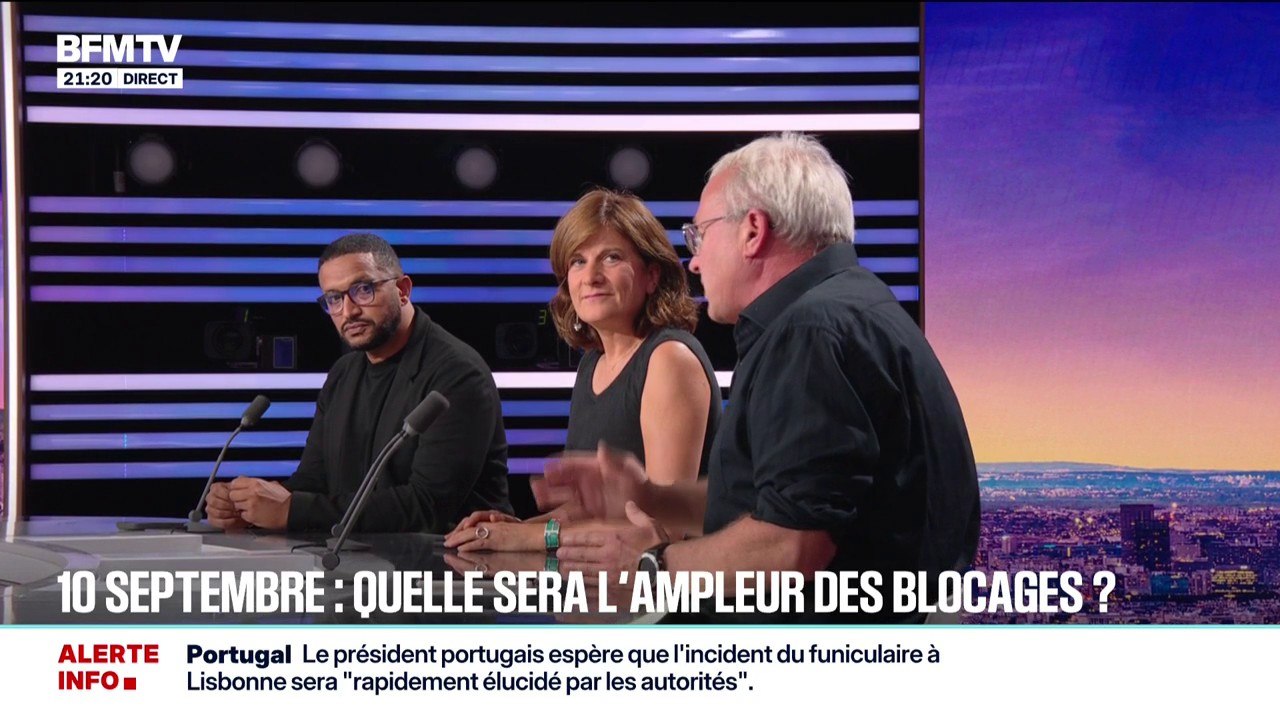 BFMTV
21:20 DIRECT

10 SEPTEMBRE : QUELLE SERA L'AMPLEUR DES BLOCAGES ?

ALERTE INFO

Portugal Le président portugais espère que l'incident du funiculaire à Lisbonne sera "rapidement élucidé par les autorités".